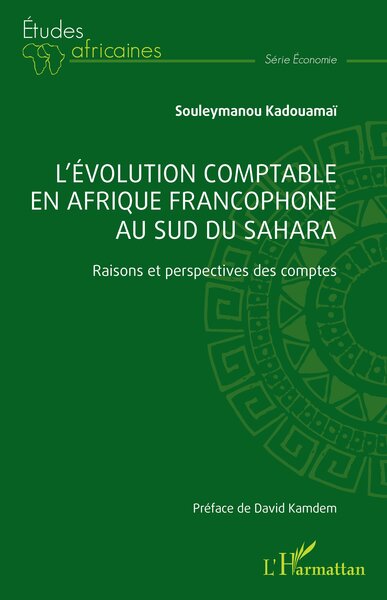 Études africaines

Série Économie

Souleymanou Kadouamaï

L'ÉVOLUTION COMPTABLE EN AFRIQUE FRANCOPHONE AU SUD DU SAHARA

Raisons et perspectives des comptes

Préface de David Kamdem

L'Harmattan